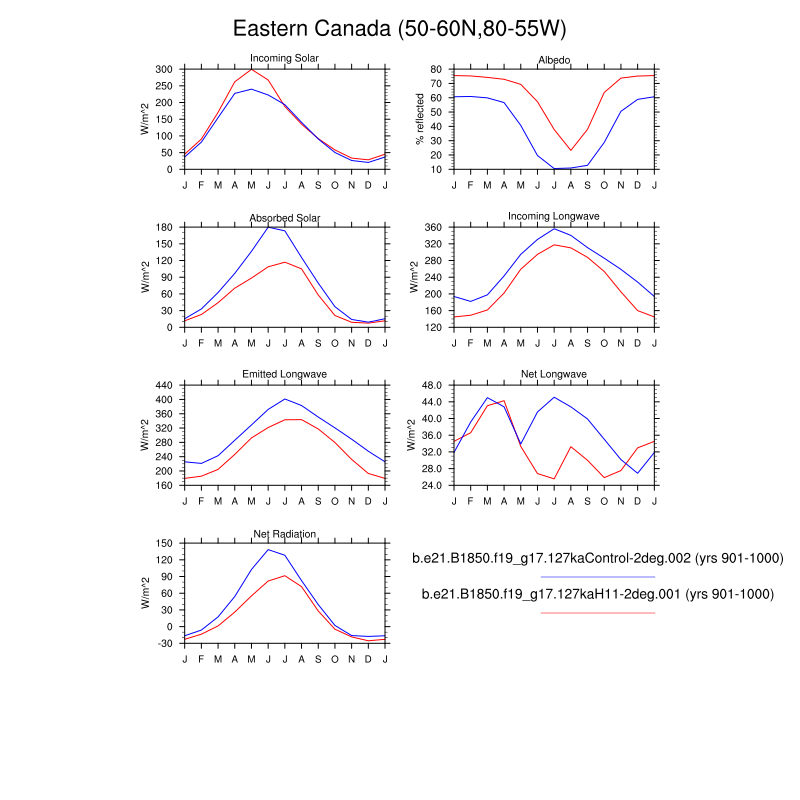 Eastern Canada (50-60N,80-55W)

Incoming Solar
W/m^2
300
250
200
150
100
50
0
J F M A M J J A S O N D J

Albedo
% reflected
80
70
60
50
40
30
20
10
J F M A M J J A S O N D J

Absorbed Solar
W/m^2
180
150
120
90
60
30
0
J F M A M J J A S O N D J

Incoming Longwave
W/m^2
360
320
280
240
200
160
120
J F M A M J J A S O N D J

Emitted Longwave
W/m^2
440
400
360
320
280
240
200
160
J F M A M J J A S O N D J

Net Longwave
W/m^2
48.0
44.0
40.0
36.0
32.0
28.0
24.0
J F M A M J J A S O N D J

Net Radiation
W/m^2
150
120
90
60
30
0
-30
J F M A M J J A S O N D J

b.e21.B1850.f19_g17.127kaControl-2deg.002 (yrs 901-1000)

b.e21.B1850.f19_g17.127kaH11-2deg.001 (yrs 901-1000)